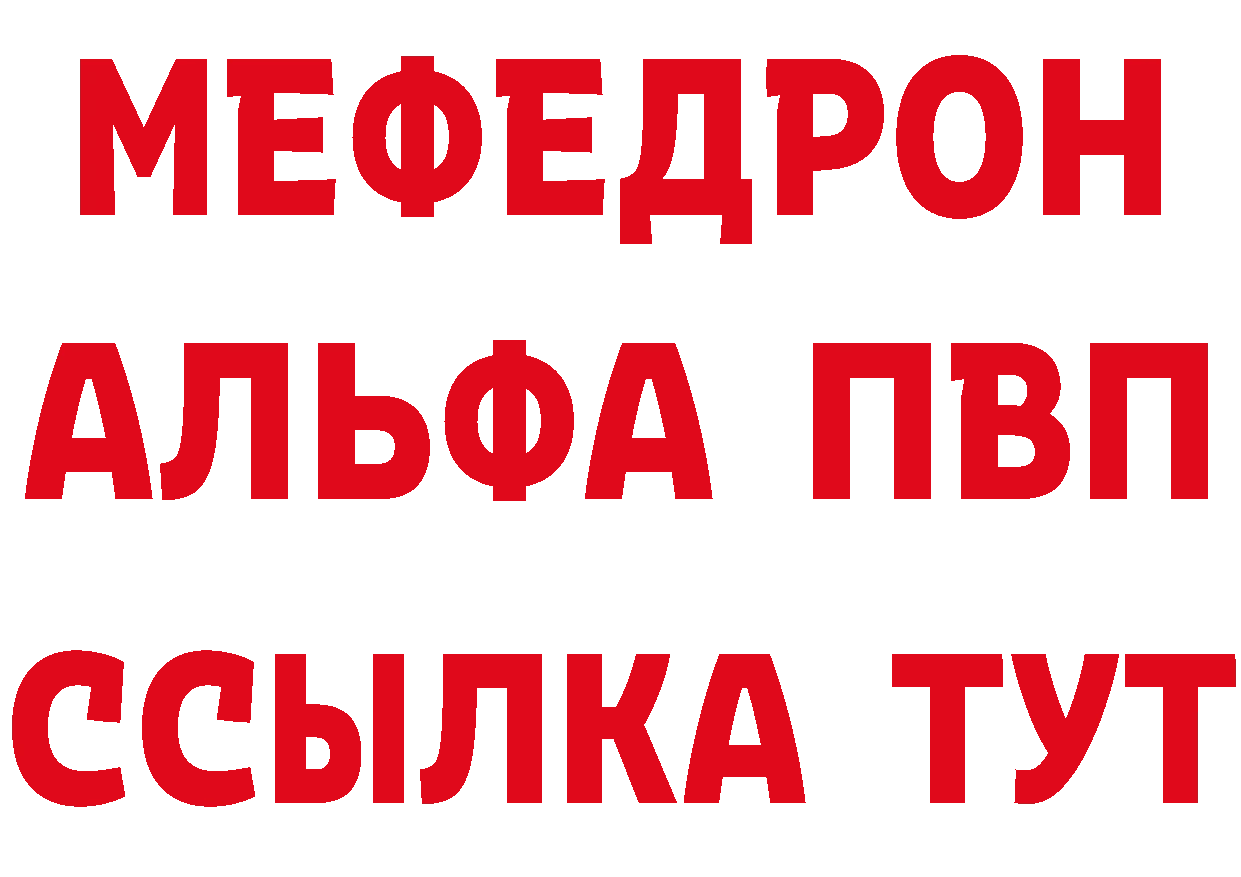 МЕФЕДРОН
АЛЬФА ПВП
ССЫЛКА ТУТ